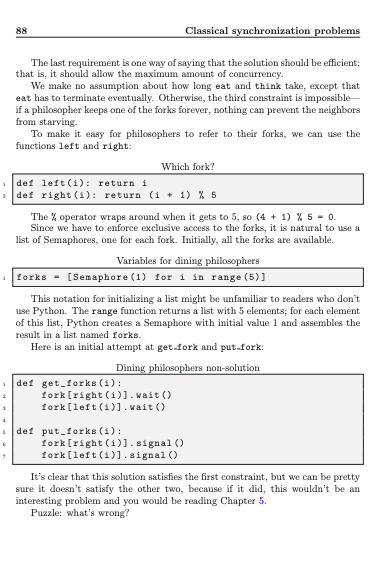 88 Classical synchronization problems

The last requirement is one way of saying that the solution should be efficient; that is, it should allow the maximum amount of concurrency.

We make no assumption about how long eat and think take, except that eat has to terminate eventually. Otherwise, the third constraint is impossible—if a philosopher keeps one of the forks forever, nothing can prevent the neighbors from starving.

To make it easy for philosophers to refer to their forks, we can use the functions left and right:

Which fork?

1 def left(i): return i
2 def right(i): return (i + 1) % 5

The % operator wraps around when it gets to 5, so (4 + 1) % 5 = 0.

Since we have to enforce exclusive access to the forks, it is natural to use a list of Semaphores, one for each fork. Initially, all the forks are available.

Variables for dining philosophers

1 forks = [Semaphore(1) for i in range(5)]

This notation for initializing a list might be unfamiliar to readers who don't use Python. The range function returns a list with 5 elements; for each element of this list, Python creates a Semaphore with initial value 1 and assembles the result in a list named forks.

Here is an initial attempt at get_fork and put_fork:

Dining philosophers non-solution

1 def get_forks(i):
2     fork[right(i)].wait()
3     fork[left(i)].wait()
4
5 def put_forks(i):
6     fork[right(i)].signal()
7     fork[left(i)].signal()

It's clear that this solution satisfies the first constraint, but we can be pretty sure it doesn't satisfy the other two, because if it did, this wouldn't be an interesting problem and you would be reading Chapter 5.

Puzzle: what's wrong?